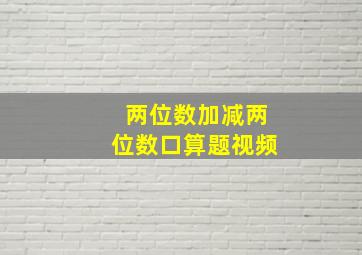 两位数加减两位数口算题视频